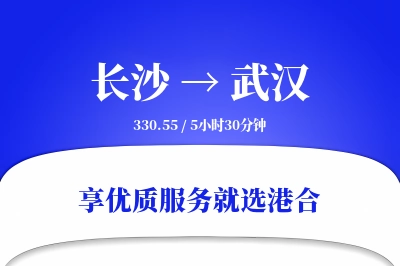 长沙 → 武汉

330.55 / 5小时30分钟

享优质服务就选港合